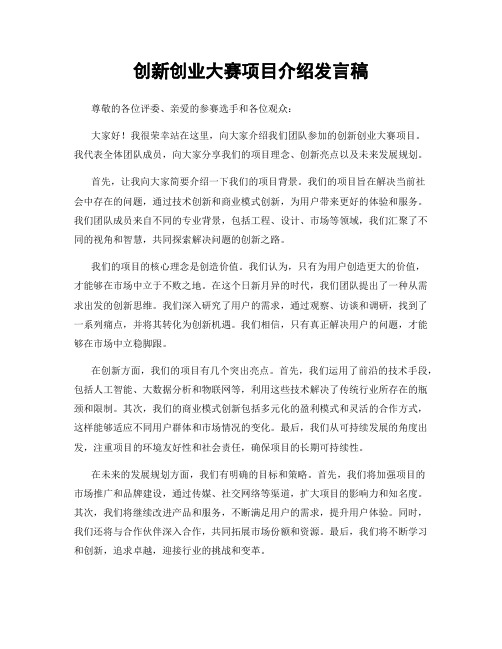 创新创业大赛项目介绍发言稿

尊敬的各位评委、亲爱的参赛选手和各位观众：

大家好！我很荣幸站在这里，向大家介绍我们团队参加的创新创业大赛项目。我代表全体团队成员，向大家分享我们的项目理念、创新亮点以及未来发展规划。

首先，让我向大家简要介绍一下我们的项目背景。我们的项目旨在解决当前社会中存在的问题，通过技术创新和商业模式创新，为用户带来更好的体验和服务。我们团队成员来自不同的专业背景，包括工程、设计、市场等领域，我们汇聚了不同的视角和智慧，共同探索解决问题的创新之路。

我们的项目的核心理念是创造价值。我们认为，只有为用户创造更大的价值，才能够在市场中立于不败之地。在这个日新月异的时代，我们团队提出了一种从需求出发的创新思维。我们深入研究了用户的需求，通过观察、访谈和调研，找到了一系列痛点，并将其转化为创新机遇。我们相信，只有真正解决用户的问题，才能够在市场中立稳脚跟。

在创新方面，我们的项目有几个突出亮点。首先，我们运用了前沿的技术手段，包括人工智能、大数据分析和物联网等，利用这些技术解决了传统行业所存在的瓶颈和限制。其次，我们的商业模式创新包括多元化的盈利模式和灵活的合作方式，这样能够适应不同用户群体和市场情况的变化。最后，我们从可持续发展的角度出发，注重项目的环境友好性和社会责任，确保项目的长期可持续性。

在未来的发展规划方面，我们有明确的目标和策略。首先，我们将加强项目的市场推广和品牌建设，通过传媒、社交网络等渠道，扩大项目的影响力和知名度。其次，我们将继续改进产品和服务，不断满足用户的需求，提升用户体验。同时，我们还将与合作伙伴深入合作，共同拓展市场份额和资源。最后，我们将不断学习和创新，追求卓越，迎接行业的挑战和变革。